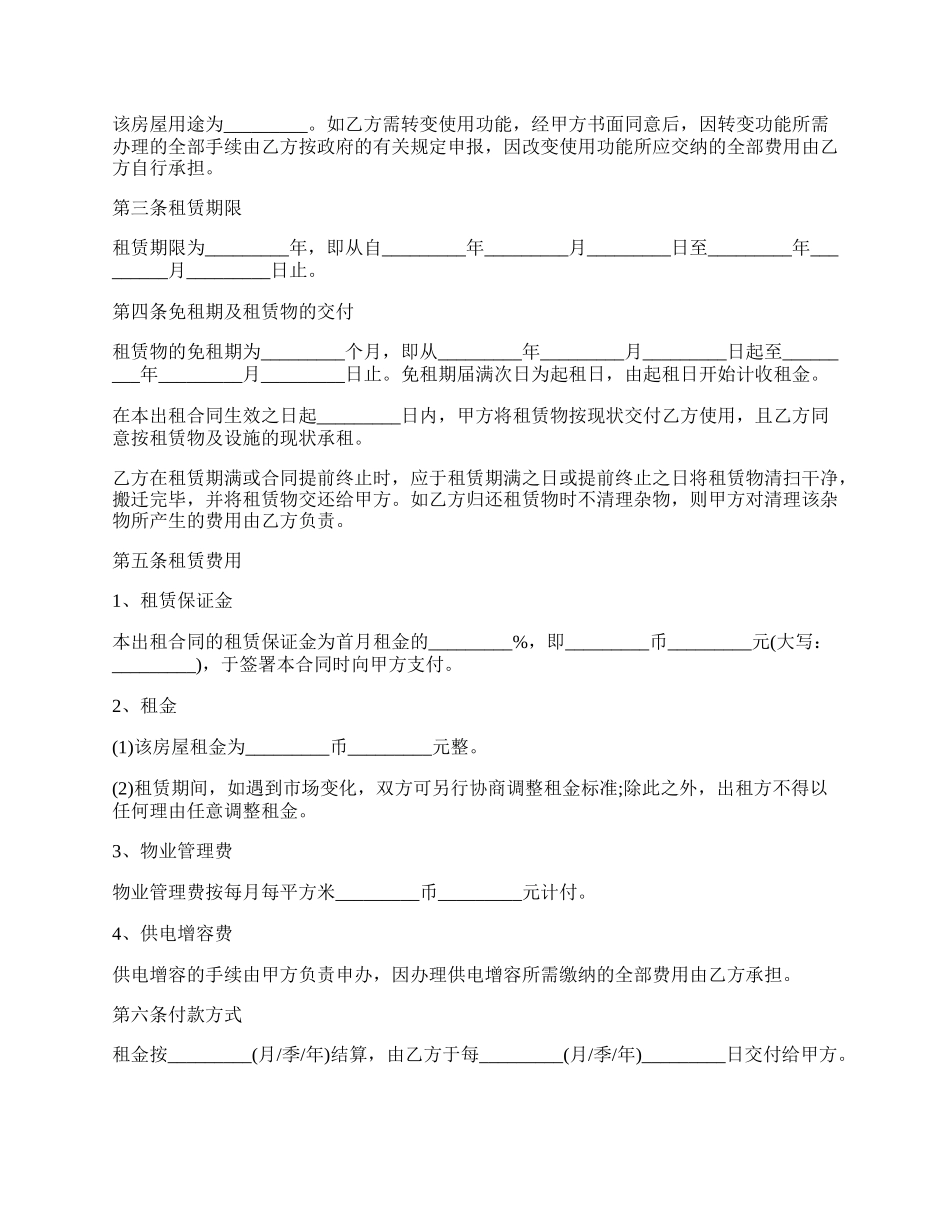 该房屋用途为_________。如乙方需转变使用功能，经甲方书面同意后，因转变功能所需办理的全部手续由乙方按政府的有关规定申报，因改变使用功能所应交纳的全部费用由乙方自行承担。

第三条租赁期限

租赁期限为_________年，即从自_________年_________月_________日至_________年_________月_________日止。

第四条免租期及租赁物的交付

租赁物的免租期为_________个月，即从_________年_________月_________日起至_________年_________月_________日止。免租期届满次日为起租日，由起租日开始计收租金。

在本出租合同生效之日起_________日内，甲方将租赁物按现状交付乙方使用，且乙方同意按租赁物及设施的现状承租。

乙方在租赁期满或合同提前终止时，应于租赁期满之日或提前终止之日将租赁物清扫干净，搬迁完毕，并将租赁物交还给甲方。如乙方归还租赁物时不清理杂物，则甲方对清理该杂物所产生的费用由乙方负责。

第五条租赁费用

1、租赁保证金

本出租合同的租赁保证金为首月租金的_________%，即_________币_________元(大写：_________)，于签署本合同时向甲方支付。

2、租金

(1)该房屋租金为_________币_________元整。

(2)租赁期间，如遇到市场变化，双方可另行协商调整租金标准;除此之外，出租方不得以任何理由任意调整租金。

3、物业管理费

物业管理费按每月每平方米_________币_________元计付。

4、供电增容费

供电增容的手续由甲方负责申办，因办理供电增容所需缴纳的全部费用由乙方承担。

第六条付款方式

租金按_________(月/季/年)结算，由乙方于每_________(月/季/年)_________日交付给甲方。